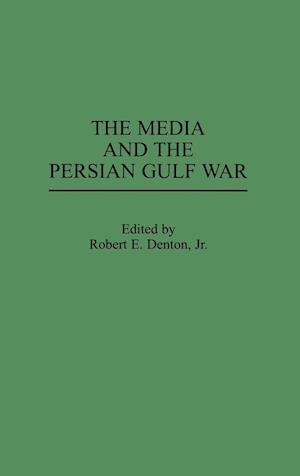 THE MEDIA
AND THE
PERSIAN GULF WAR

Edited by
Robert E. Denton, Jr.